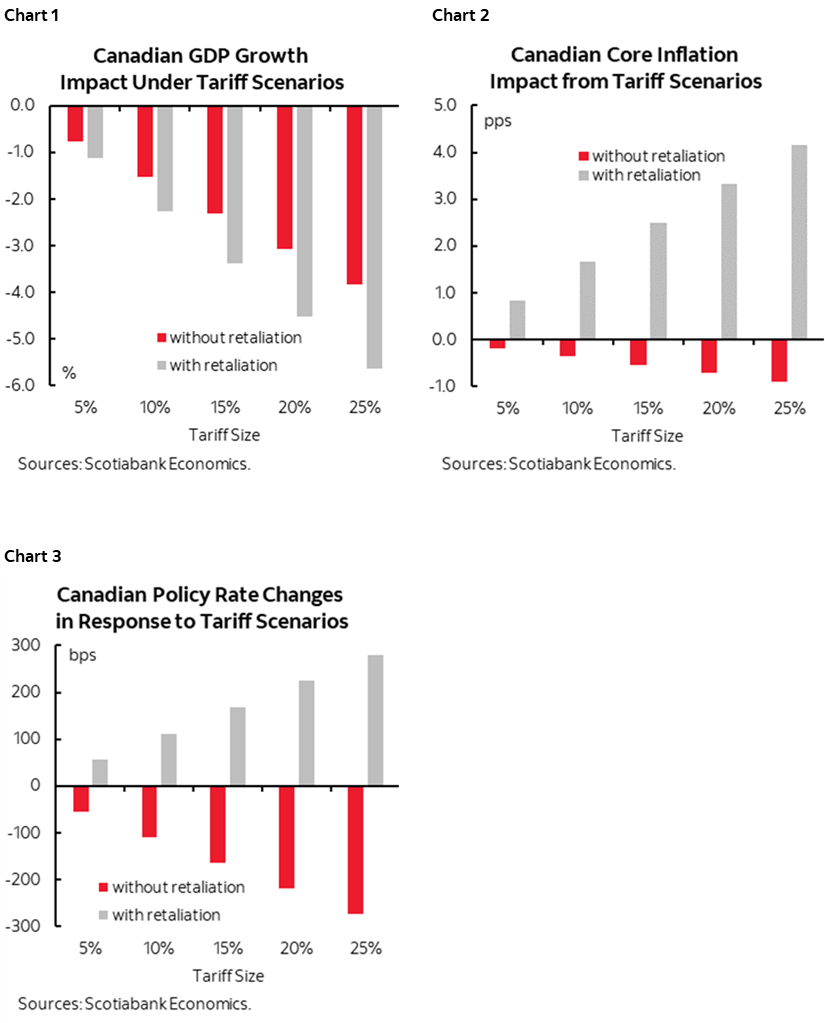 Chart 1

Canadian GDP Growth Impact Under Tariff Scenarios

0.0
-1.0
-2.0
-3.0
-4.0
-5.0
-6.0

without retaliation
with retaliation

%

5%
10%
15%
20%
25%

Tariff Size

Sources: Scotiabank Economics.

Chart 2

Canadian Core Inflation Impact from Tariff Scenarios

5.0
4.0
3.0
2.0
1.0
0.0
-1.0

pps

without retaliation
with retaliation

5%
10%
15%
20%
25%

Tariff Size

Sources: Scotiabank Economics.

Chart 3

Canadian Policy Rate Changes in Response to Tariff Scenarios

300
200
100
0
-100
-200
-300

bps

without retaliation
with retaliation

5%
10%
15%
20%
25%

Tariff Size

Sources: Scotiabank Economics.